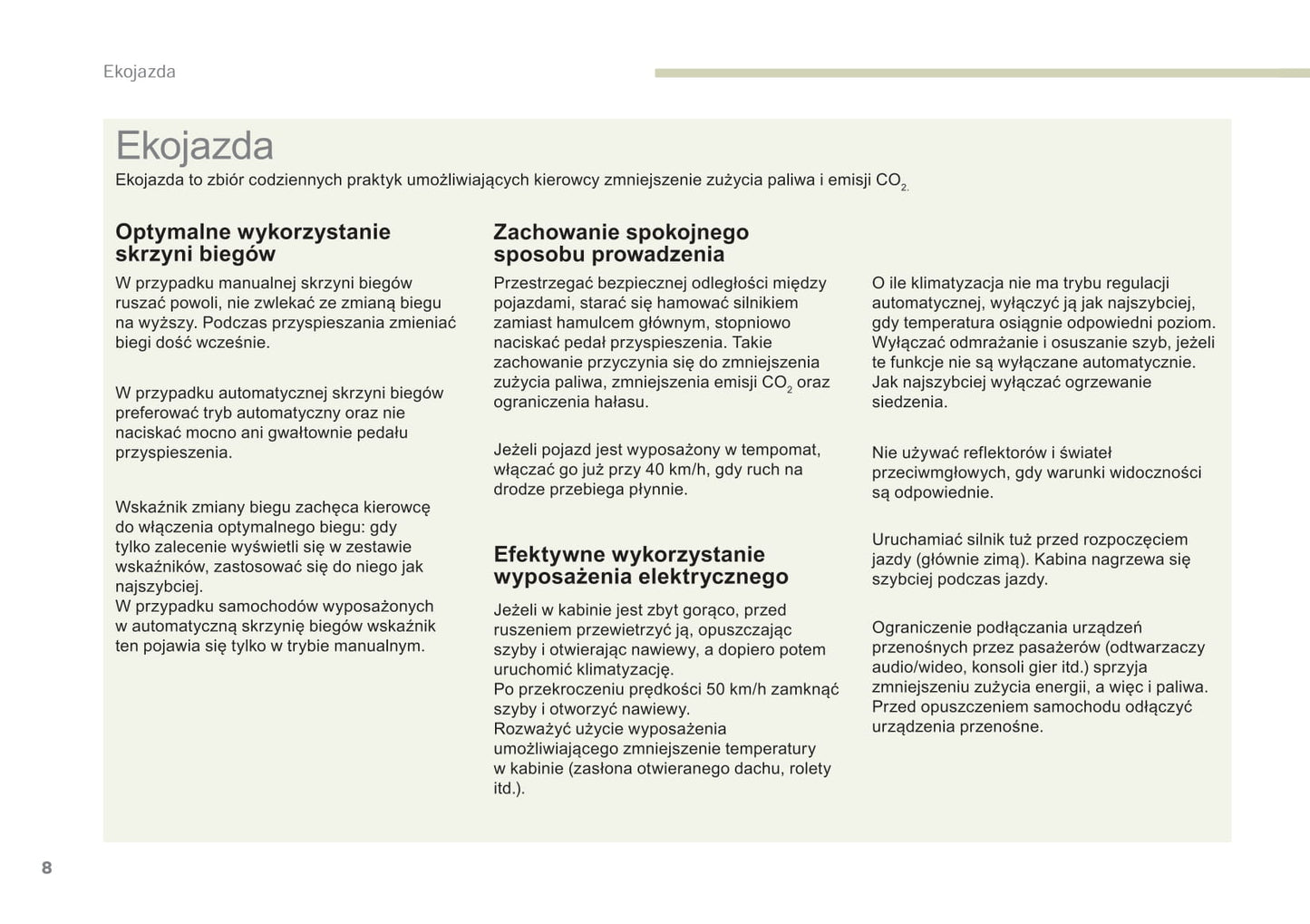 Ekojazda

Ekojazda

Ekojazda to zbiór codziennych praktyk umożliwiających kierowcy zmniejszenie zużycia paliwa i emisji $CO_2$.

Optymalne wykorzystanie skrzyni biegów

W przypadku manualnej skrzyni biegów ruszać powoli, nie zwlekać ze zmianą biegu na wyższy. Podczas przyspieszania zmieniać biegi dość wcześnie.

W przypadku automatycznej skrzyni biegów preferować tryb automatyczny oraz nie naciskać mocno ani gwałtownie pedału przyspieszenia.

Wskaźnik zmiany biegu zachęca kierowcę do włączenia optymalnego biegu: gdy tylko zalecenie wyświetli się w zestawie wskaźników, zastosować się do niego jak najszybciej.
W przypadku samochodów wyposażonych w automatyczną skrzynię biegów wskaźnik ten pojawia się tylko w trybie manualnym.

Zachowanie spokojnego sposobu prowadzenia

Przestrzegać bezpiecznej odległości między pojazdami, starać się hamować silnikiem zamiast hamulcem głównym, stopniowo naciskać pedał przyspieszenia. Takie zachowanie przyczynia się do zmniejszenia zużycia paliwa, zmniejszenia emisji $CO_2$ oraz ograniczenia hałasu.

Jeżeli pojazd jest wyposażony w tempomat, włączać go już przy 40 km/h, gdy ruch na drodze przebiega płynnie.

Efektywne wykorzystanie wyposażenia elektrycznego

Jeżeli w kabinie jest zbyt gorąco, przed ruszeniem przewietrzyć ją, opuszczając szyby i otwierając nawiewy, a dopiero potem uruchomić klimatyzację.
Po przekroczeniu prędkości 50 km/h zamknąć szyby i otworzyć nawiewy.
Rozważyć użycie wyposażenia umożliwiającego zmniejszenie temperatury w kabinie (zasłona otwieranego dachu, rolety itd.).

O ile klimatyzacja nie ma trybu regulacji automatycznej, wyłączyć ją jak najszybciej, gdy temperatura osiągnie odpowiedni poziom.
Wyłączać odmrażanie i osuszanie szyb, jeżeli te funkcje nie są wyłączane automatycznie.
Jak najszybciej wyłączać ogrzewanie siedzenia.

Nie używać reflektorów i świateł przeciwmgłowych, gdy warunki widoczności są odpowiednie.

Uruchamiać silnik tuż przed rozpoczęciem jazdy (głównie zimą). Kabina nagrzewa się szybciej podczas jazdy.

Ograniczenie podłączania urządzeń przenośnych przez pasażerów (odtwarzaczy audio/wideo, konsoli gier itd.) sprzyja zmniejszeniu zużycia energii, a więc i paliwa.
Przed opuszczeniem samochodu odłączyć urządzenia przenośne.

8